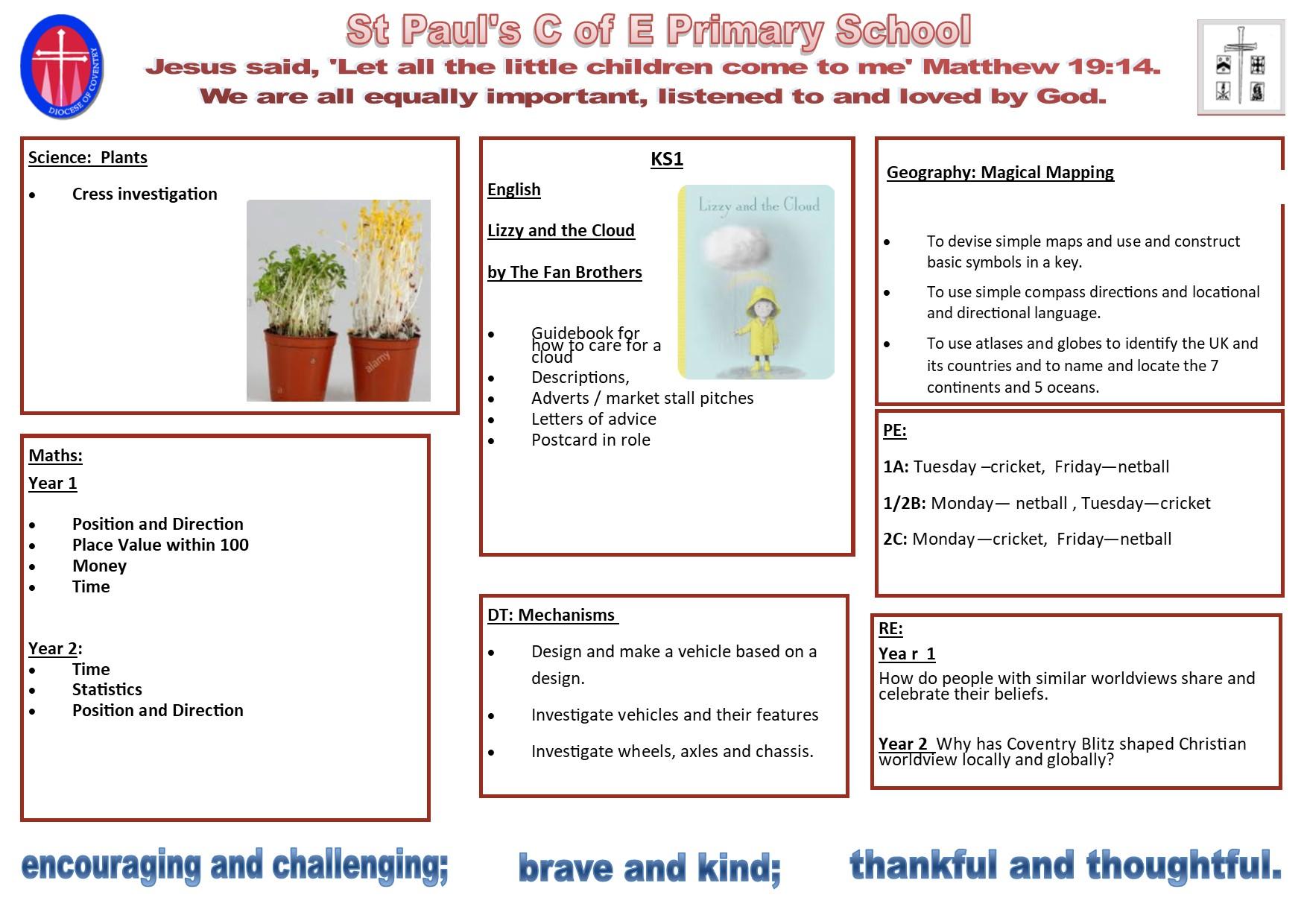 DIOCESE OF COVENTRY

St Paul's C of E Primary School

Jesus said, 'Let all the little children come to me' Matthew 19:14.

We are all equally important, listened to and loved by God.

Science: Plants

• Cress investigation

alamy

Maths:

Year 1

• Position and Direction
• Place Value within 100
• Money
• Time

Year 2:
• Time
• Statistics
• Position and Direction

KS1

English

Lizzy and the Cloud

by The Fan Brothers

Lizzy and the Cloud

• Guidebook for how to care for a cloud
• Descriptions,
• Adverts / market stall pitches
• Letters of advice
• Postcard in role

DT: Mechanisms

• Design and make a vehicle based on a design.

• Investigate vehicles and their features

• Investigate wheels, axles and chassis.

Geography: Magical Mapping

• To devise simple maps and use and construct basic symbols in a key.

• To use simple compass directions and locational and directional language.

• To use atlases and globes to identify the UK and its countries and to name and locate the 7 continents and 5 oceans.

PE:

1A: Tuesday –cricket, Friday—netball

1/2B: Monday— netball , Tuesday—cricket

2C: Monday—cricket, Friday—netball

RE:

Yea r 1

How do people with similar worldviews share and celebrate their beliefs.

Year 2 Why has Coventry Blitz shaped Christian worldview locally and globally?

encouraging and challenging; brave and kind; thankful and thoughtful.